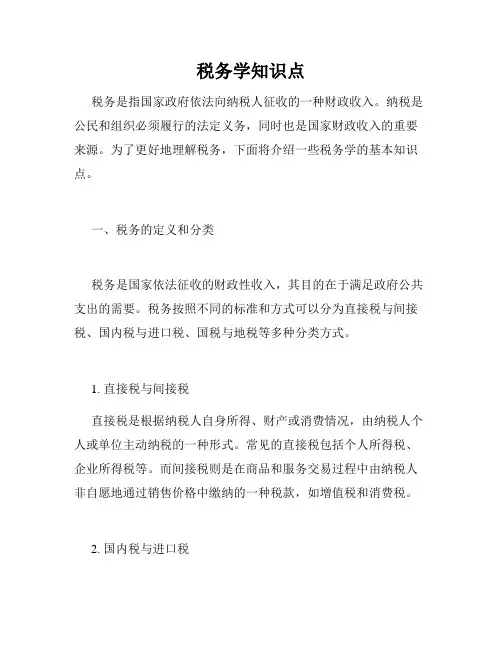 税务学知识点

税务是指国家政府依法向纳税人征收的一种财政收入。纳税是公民和组织必须履行的法定义务，同时也是国家财政收入的重要来源。为了更好地理解税务，下面将介绍一些税务学的基本知识点。

一、税务的定义和分类

税务是国家依法征收的财政性收入，其目的在于满足政府公共支出的需要。税务按照不同的标准和方式可以分为直接税与间接税、国内税与进口税、国税与地税等多种分类方式。

1. 直接税与间接税

直接税是根据纳税人自身所得、财产或消费情况，由纳税人个人或单位主动纳税的一种形式。常见的直接税包括个人所得税、企业所得税等。而间接税则是在商品和服务交易过程中由纳税人非自愿地通过销售价格中缴纳的一种税款，如增值税和消费税。

2. 国内税与进口税